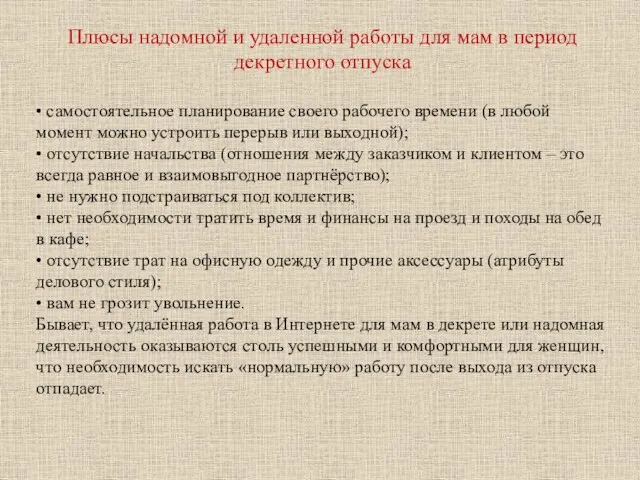 Плюсы надомной и удаленной работы для мам в период декретного отпуска

• самостоятельное планирование своего рабочего времени (в любой момент можно устроить перерыв или выходной);
• отсутствие начальства (отношения между заказчиком и клиентом – это всегда равное и взаимовыгодное партнёрство);
• не нужно подстраиваться под коллектив;
• нет необходимости тратить время и финансы на проезд и походы на обед в кафе;
• отсутствие трат на офисную одежду и прочие аксессуары (атрибуты делового стиля);
• вам не грозит увольнение.
Бывает, что удалённая работа в Интернете для мам в декрете или надомная деятельность оказываются столь успешными и комфортными для женщин, что необходимость искать «нормальную» работу после выхода из отпуска отпадает.